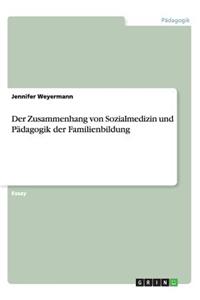 Pädagogik

Jennifer Weyermann

Der Zusammenhang von Sozialmedizin und Pädagogik der Familienbildung

Essay

GRIN